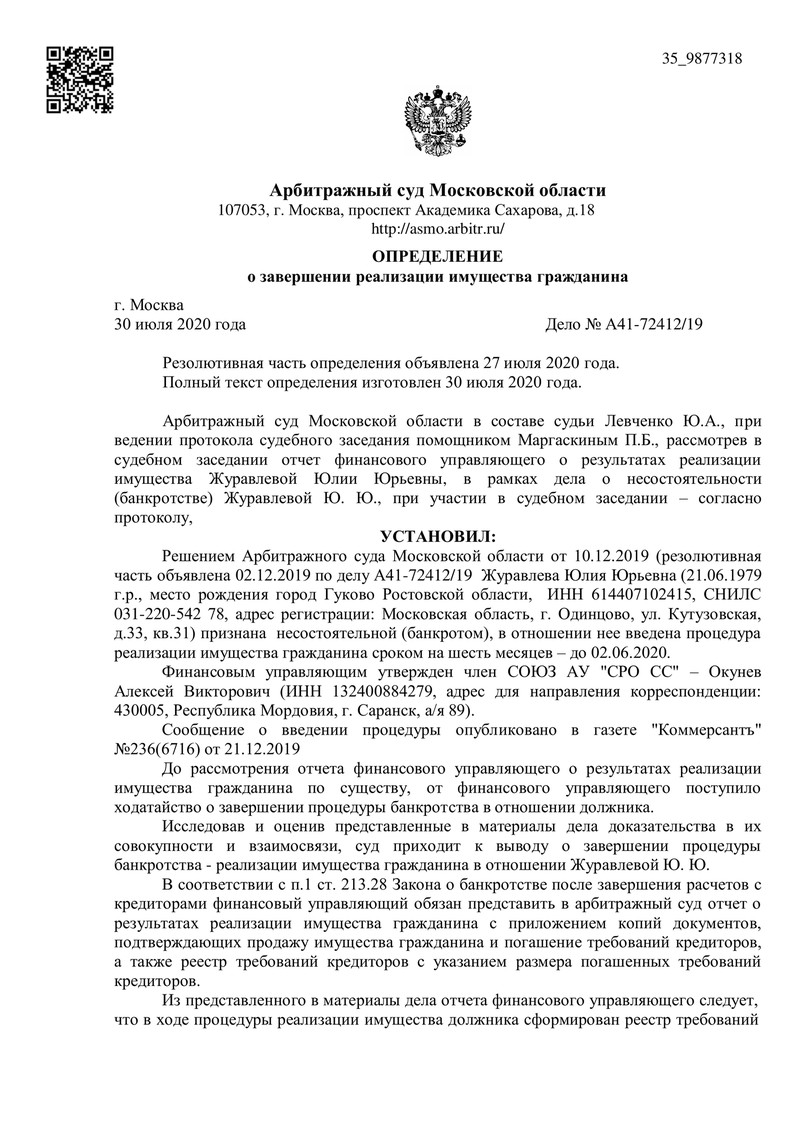 35_9877318

Арбитражный суд Московской области
107053, г. Москва, проспект Академика Сахарова, д.18
http://asmo.arbitr.ru/

ОПРЕДЕЛЕНИЕ
о завершении реализации имущества гражданина

г. Москва
30 июля 2020 года
Дело № А41-72412/19

Резолютивная часть определения объявлена 27 июля 2020 года.
Полный текст определения изготовлен 30 июля 2020 года.

Арбитражный суд Московской области в составе судьи Левченко Ю.А., при ведении протокола судебного заседания помощником Маргаскиным П.Б., рассмотрев в судебном заседании отчет финансового управляющего о результатах реализации имущества Журавлевой Юлии Юрьевны, в рамках дела о несостоятельности (банкротстве) Журавлевой Ю. Ю., при участии в судебном заседании – согласно протоколу,

УСТАНОВИЛ:

Решением Арбитражного суда Московской области от 10.12.2019 (резолютивная часть объявлена 02.12.2019 по делу А41-72412/19 Журавлева Юлия Юрьевна (21.06.1979 г.р., место рождения город Гуково Ростовской области, ИНН 614407102415, СНИЛС 031-220-542 78, адрес регистрации: Московская область, г. Одинцово, ул. Кутузовская, д.33, кв.31) признана несостоятельной (банкротом), в отношении нее введена процедура реализации имущества гражданина сроком на шесть месяцев – до 02.06.2020.

Финансовым управляющим утвержден член СОЮЗ АУ "СРО СС" – Окунев Алексей Викторович (ИНН 132400884279, адрес для направления корреспонденции: 430005, Республика Мордовия, г. Саранск, а/я 89).

Сообщение о введении процедуры опубликовано в газете "Коммерсантъ" №236(6716) от 21.12.2019

До рассмотрения отчета финансового управляющего о результатах реализации имущества гражданина по существу, от финансового управляющего поступило ходатайство о завершении процедуры банкротства в отношении должника.

Исследовав и оценив представленные в материалы дела доказательства в их совокупности и взаимосвязи, суд приходит к выводу о завершении процедуры банкротства - реализации имущества гражданина в отношении Журавлевой Ю. Ю.

В соответствии с п.1 ст. 213.28 Закона о банкротстве после завершения расчетов с кредиторами финансовый управляющий обязан представить в арбитражный суд отчет о результатах реализации имущества гражданина с приложением копий документов, подтверждающих продажу имущества гражданина и погашение требований кредиторов, а также реестр требований кредиторов с указанием размера погашенных требований кредиторов.

Из представленного в материалы дела отчета финансового управляющего следует, что в ходе процедуры реализации имущества должника сформирован реестр требований